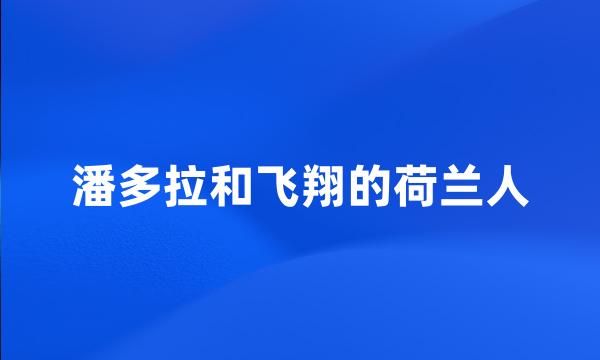 潘多拉和飞翔的荷兰人